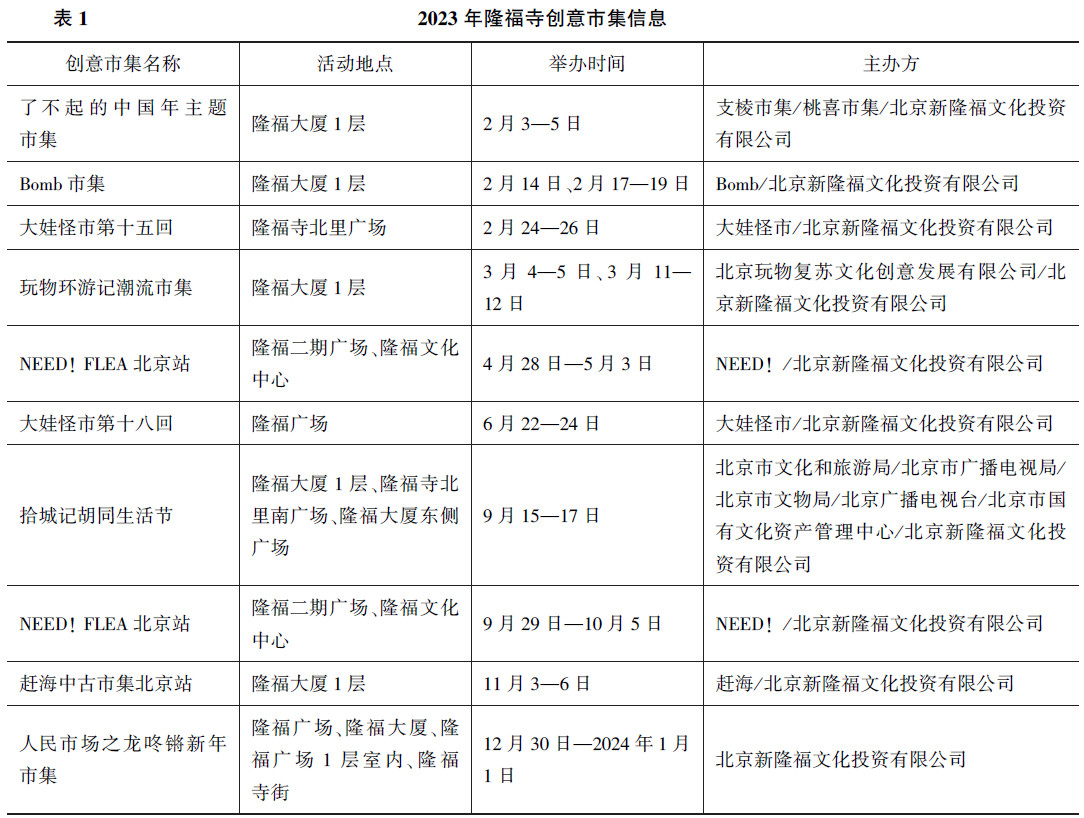 表 1　　2023 年隆福寺创意市集信息

| 创意市集名称 | 活动地点 | 举办时间 | 主办方 |
|---|---|---|---|
| 了不起的中国年主题市集 | 隆福大厦 1 层 | 2 月 3—5 日 | 支棱市集/桃喜市集/北京新隆福文化投资有限公司 |
| Bomb 市集 | 隆福大厦 1 层 | 2 月 14 日、2 月 17—19 日 | Bomb/北京新隆福文化投资有限公司 |
| 大娃怪市第十五回 | 隆福寺北里广场 | 2 月 24—26 日 | 大娃怪市/北京新隆福文化投资有限公司 |
| 玩物环游记潮流市集 | 隆福大厦 1 层 | 3 月 4—5 日、3 月 11—12 日 | 北京玩物复苏文化创意发展有限公司/北京新隆福文化投资有限公司 |
| NEED！FLEA 北京站 | 隆福二期广场、隆福文化中心 | 4 月 28 日—5 月 3 日 | NEED！/北京新隆福文化投资有限公司 |
| 大娃怪市第十八回 | 隆福广场 | 6 月 22—24 日 | 大娃怪市/北京新隆福文化投资有限公司 |
| 拾城记胡同生活节 | 隆福大厦 1 层、隆福寺北里南广场、隆福大厦东侧广场 | 9 月 15—17 日 | 北京市文化和旅游局/北京市广播电视局/北京市文物局/北京广播电视台/北京市国有文化资产管理中心/北京新隆福文化投资有限公司 |
| NEED！FLEA 北京站 | 隆福二期广场、隆福文化中心 | 9 月 29 日—10 月 5 日 | NEED！/北京新隆福文化投资有限公司 |
| 赶海中古市集北京站 | 隆福大厦 1 层 | 11 月 3—6 日 | 赶海/北京新隆福文化投资有限公司 |
| 人民市场之龙咚锵新年市集 | 隆福广场、隆福大厦、隆福广场 1 层室内、隆福寺街 | 12 月 30 日—2024 年 1 月 1 日 | 北京新隆福文化投资有限公司 |